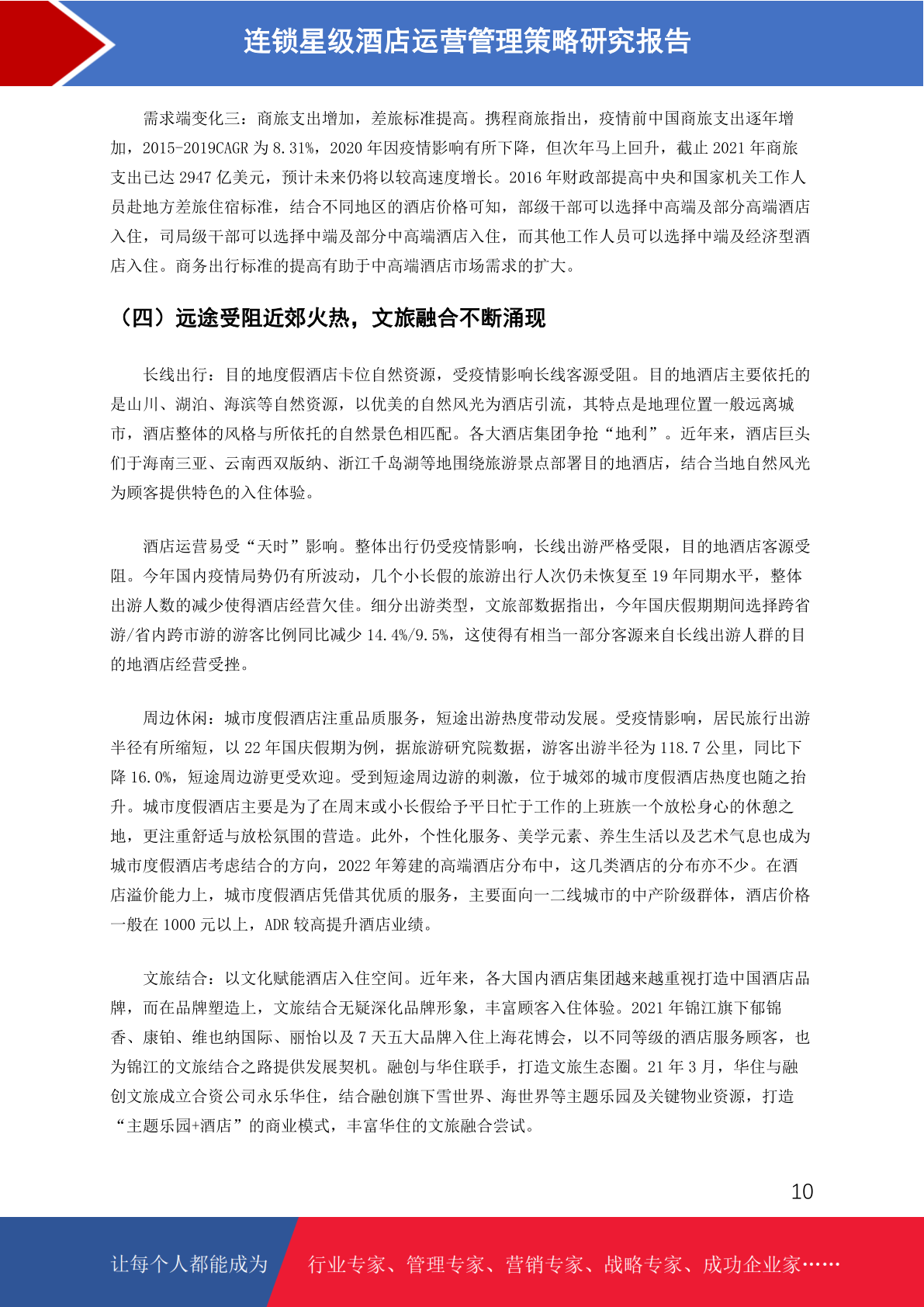 连锁星级酒店运营管理策略研究报告

需求端变化三：商旅支出增加，差旅标准提高。携程商旅指出，疫情前中国商旅支出逐年增加，2015-2019CAGR 为 8.31%，2020 年因疫情影响有所下降，但次年马上回升，截止 2021 年商旅支出已达 2947 亿美元，预计未来仍将以较高速度增长。2016 年财政部提高中央和国家机关工作人员赴地方差旅住宿标准，结合不同地区的酒店价格可知，部级干部可以选择中高端及部分高端酒店入住，司局级干部可以选择中端及部分中高端酒店入住，而其他工作人员可以选择中端及经济型酒店入住。商务出行标准的提高有助于中高端酒店市场需求的扩大。

（四）远途受阻近郊火热，文旅融合不断涌现

长线出行：目的地度假酒店卡位自然资源，受疫情影响长线客源受阻。目的地酒店主要依托的是山川、湖泊、海滨等自然资源，以优美的自然风光为酒店引流，其特点是地理位置一般远离城市，酒店整体的风格与所依托的自然景色相匹配。各大酒店集团争抢“地利”。近年来，酒店巨头们于海南三亚、云南西双版纳、浙江千岛湖等地围绕旅游景点部署目的地酒店，结合当地自然风光为顾客提供特色的入住体验。

酒店运营易受“天时”影响。整体出行仍受疫情影响，长线出游严格受限，目的地酒店客源受阻。今年国内疫情局势仍有所波动，几个小长假的旅游出行人次仍未恢复至 19 年同期水平，整体出游人数的减少使得酒店经营欠佳。细分出游类型，文旅部数据指出，今年国庆假期期间选择跨省游/省内跨市游的游客比例同比减少 14.4%/9.5%，这使得有相当一部分客源来自长线出游人群的目的地酒店经营受挫。

周边休闲：城市度假酒店注重品质服务，短途出游热度带动发展。受疫情影响，居民旅行出游半径有所缩短，以 22 年国庆假期为例，据旅游研究院数据，游客出游半径为 118.7 公里，同比下降 16.0%，短途周边游更受欢迎。受到短途周边游的刺激，位于城郊的城市度假酒店热度也随之抬升。城市度假酒店主要是为了在周末或小长假给予平日忙于工作的上班族一个放松身心的休憩之地，更注重舒适与放松氛围的营造。此外，个性化服务、美学元素、养生生活以及艺术气息也成为城市度假酒店考虑结合的方向，2022 年筹建的高端酒店分布中，这几类酒店的分布亦不少。在酒店溢价能力上，城市度假酒店凭借其优质的服务，主要面向一二线城市的中产阶级群体，酒店价格一般在 1000 元以上，ADR 较高提升酒店业绩。

文旅结合：以文化赋能酒店入住空间。近年来，各大国内酒店集团越来越重视打造中国酒店品牌，而在品牌塑造上，文旅结合无疑深化品牌形象，丰富顾客入住体验。2021 年锦江旗下郁锦香、康铂、维也纳国际、丽怡以及 7 天五大品牌入住上海花博会，以不同等级的酒店服务顾客，也为锦江的文旅结合之路提供发展契机。融创与华住联手，打造文旅生态圈。21 年 3 月，华住与融创文旅成立合资公司永乐华住，结合融创旗下雪世界、海世界等主题乐园及关键物业资源，打造“主题乐园+酒店”的商业模式，丰富华住的文旅融合尝试。

10

让每个人都能成为 行业专家、管理专家、营销专家、战略专家、成功企业家……